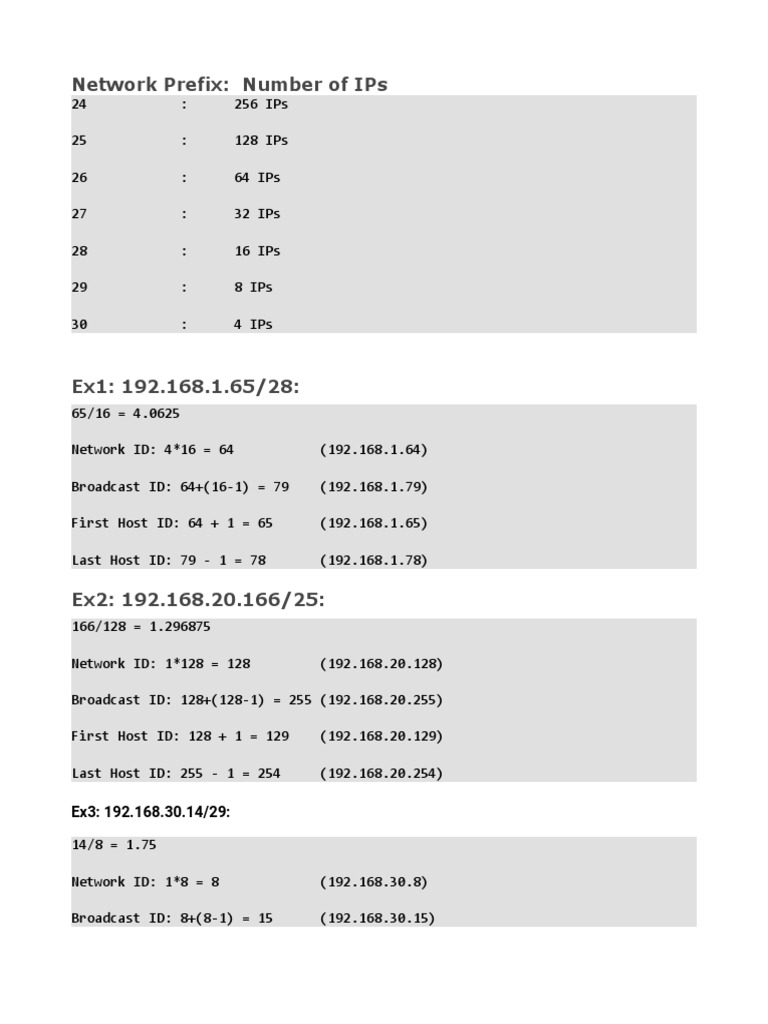 Network Prefix: Number of IPs

24 : 256 IPs

25 : 128 IPs

26 : 64 IPs

27 : 32 IPs

28 : 16 IPs

29 : 8 IPs

30 : 4 IPs

Ex1: 192.168.1.65/28:

65/16 = 4.0625

Network ID: 4*16 = 64 (192.168.1.64)

Broadcast ID: 64+(16-1) = 79 (192.168.1.79)

First Host ID: 64 + 1 = 65 (192.168.1.65)

Last Host ID: 79 - 1 = 78 (192.168.1.78)

Ex2: 192.168.20.166/25:

166/128 = 1.296875

Network ID: 1*128 = 128 (192.168.20.128)

Broadcast ID: 128+(128-1) = 255 (192.168.20.255)

First Host ID: 128 + 1 = 129 (192.168.20.129)

Last Host ID: 255 - 1 = 254 (192.168.20.254)

Ex3: 192.168.30.14/29:

14/8 = 1.75

Network ID: 1*8 = 8 (192.168.30.8)

Broadcast ID: 8+(8-1) = 15 (192.168.30.15)